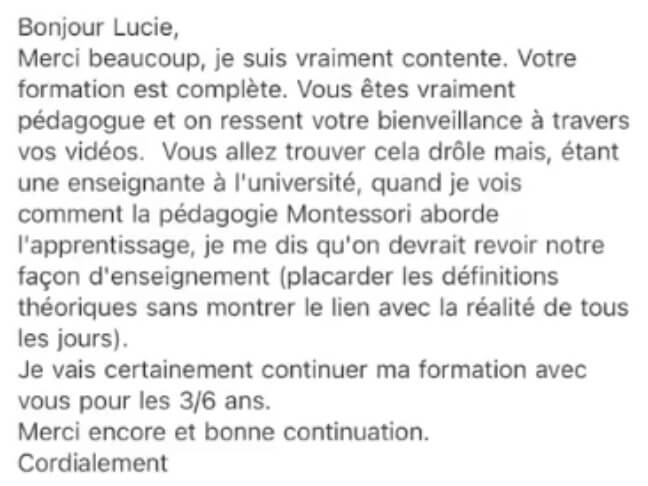 Bonjour Lucie,
Merci beaucoup, je suis vraiment contente. Votre formation est complète. Vous êtes vraiment pédagogue et on ressent votre bienveillance à travers vos vidéos. Vous allez trouver cela drôle mais, étant une enseignante à l'université, quand je vois comment la pédagogie Montessori aborde l'apprentissage, je me dis qu'on devrait revoir notre façon d'enseignement (placarder les définitions théoriques sans montrer le lien avec la réalité de tous les jours).
Je vais certainement continuer ma formation avec vous pour les 3/6 ans.
Merci encore et bonne continuation.
Cordialement